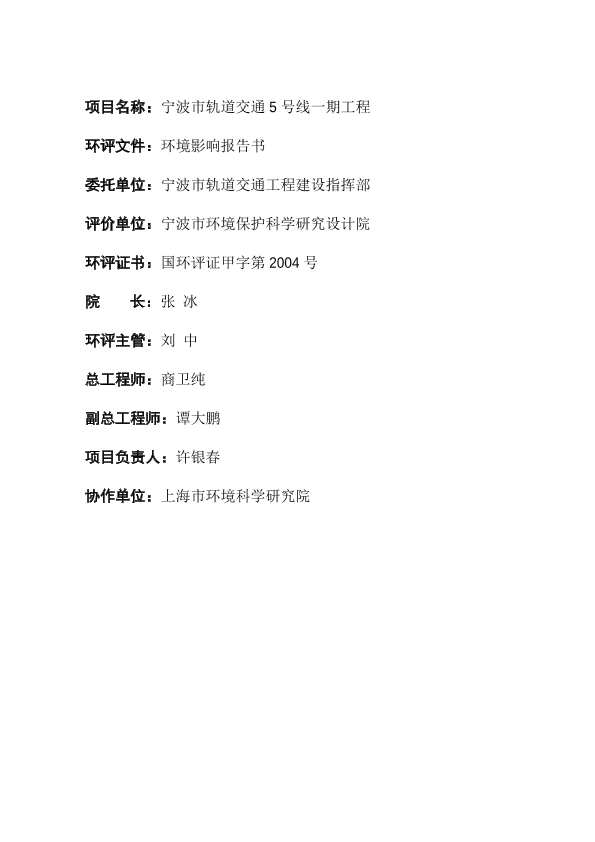 项目名称：宁波市轨道交通 5 号线一期工程

环评文件：环境影响报告书

委托单位：宁波市轨道交通工程建设指挥部

评价单位：宁波市环境保护科学研究设计院

环评证书：国环评证甲字第 2004 号

院　　长：张 冰

环评主管：刘 中

总工程师：商卫纯

副总工程师：谭大鹏

项目负责人：许银春

协作单位：上海市环境科学研究院